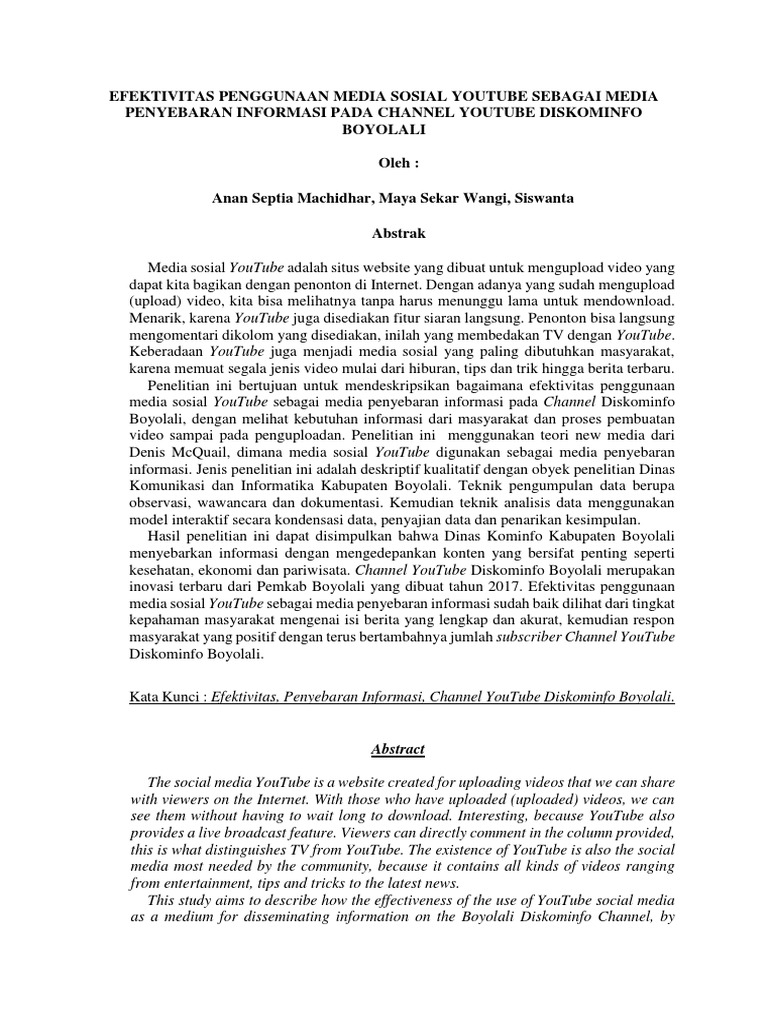 EFEKTIVITAS PENGGUNAAN MEDIA SOSIAL YOUTUBE SEBAGAI MEDIA PENYEBARAN INFORMASI PADA CHANNEL YOUTUBE DISKOMINFO BOYOLALI

Oleh :

Anan Septia Machidhar, Maya Sekar Wangi, Siswanta

Abstrak

Media sosial YouTube adalah situs website yang dibuat untuk mengupload video yang dapat kita bagikan dengan penonton di Internet. Dengan adanya yang sudah mengupload (upload) video, kita bisa melihatnya tanpa harus menunggu lama untuk mendownload. Menarik, karena YouTube juga disediakan fitur siaran langsung. Penonton bisa langsung mengomentari dikolom yang disediakan, inilah yang membedakan TV dengan YouTube. Keberadaan YouTube juga menjadi media sosial yang paling dibutuhkan masyarakat, karena memuat segala jenis video mulai dari hiburan, tips dan trik hingga berita terbaru.

Penelitian ini bertujuan untuk mendeskripsikan bagaimana efektivitas penggunaan media sosial YouTube sebagai media penyebaran informasi pada Channel Diskominfo Boyolali, dengan melihat kebutuhan informasi dari masyarakat dan proses pembuatan video sampai pada penguploadan. Penelitian ini menggunakan teori new media dari Denis McQuail, dimana media sosial YouTube digunakan sebagai media penyebaran informasi. Jenis penelitian ini adalah deskriptif kualitatif dengan obyek penelitian Dinas Komunikasi dan Informatika Kabupaten Boyolali. Teknik pengumpulan data berupa observasi, wawancara dan dokumentasi. Kemudian teknik analisis data menggunakan model interaktif secara kondensasi data, penyajian data dan penarikan kesimpulan.

Hasil penelitian ini dapat disimpulkan bahwa Dinas Kominfo Kabupaten Boyolali menyebarkan informasi dengan mengedepankan konten yang bersifat penting seperti kesehatan, ekonomi dan pariwisata. Channel YouTube Diskominfo Boyolali merupakan inovasi terbaru dari Pemkab Boyolali yang dibuat tahun 2017. Efektivitas penggunaan media sosial YouTube sebagai media penyebaran informasi sudah baik dilihat dari tingkat kepahaman masyarakat mengenai isi berita yang lengkap dan akurat, kemudian respon masyarakat yang positif dengan terus bertambahnya jumlah subscriber Channel YouTube Diskominfo Boyolali.

Kata Kunci : Efektivitas, Penyebaran Informasi, Channel YouTube Diskominfo Boyolali.

Abstract

The social media YouTube is a website created for uploading videos that we can share with viewers on the Internet. With those who have uploaded (uploaded) videos, we can see them without having to wait long to download. Interesting, because YouTube also provides a live broadcast feature. Viewers can directly comment in the column provided, this is what distinguishes TV from YouTube. The existence of YouTube is also the social media most needed by the community, because it contains all kinds of videos ranging from entertainment, tips and tricks to the latest news.

This study aims to describe how the effectiveness of the use of YouTube social media as a medium for disseminating information on the Boyolali Diskominfo Channel, by